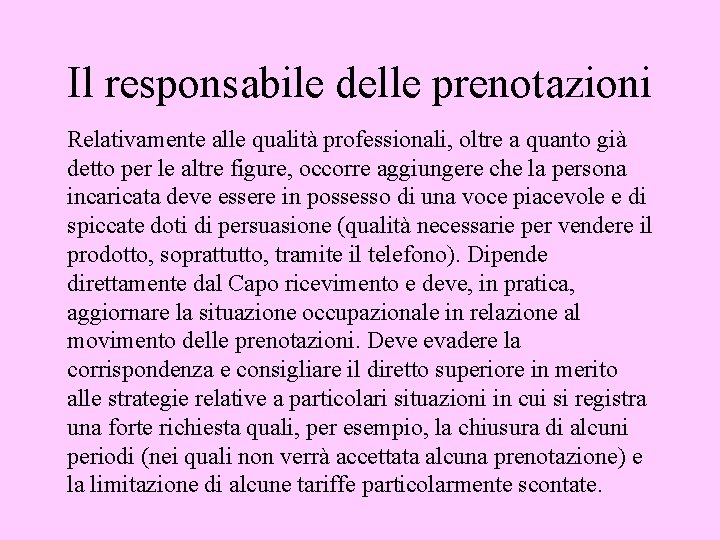 Il responsabile delle prenotazioni

Relativamente alle qualità professionali, oltre a quanto già detto per le altre figure, occorre aggiungere che la persona incaricata deve essere in possesso di una voce piacevole e di spiccate doti di persuasione (qualità necessarie per vendere il prodotto, soprattutto, tramite il telefono). Dipende direttamente dal Capo ricevimento e deve, in pratica, aggiornare la situazione occupazionale in relazione al movimento delle prenotazioni. Deve evadere la corrispondenza e consigliare il diretto superiore in merito alle strategie relative a particolari situazioni in cui si registra una forte richiesta quali, per esempio, la chiusura di alcuni periodi (nei quali non verrà accettata alcuna prenotazione) e la limitazione di alcune tariffe particolarmente scontate.